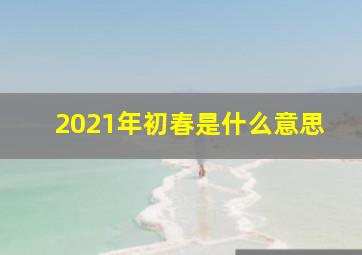 2021年初春是什么意思